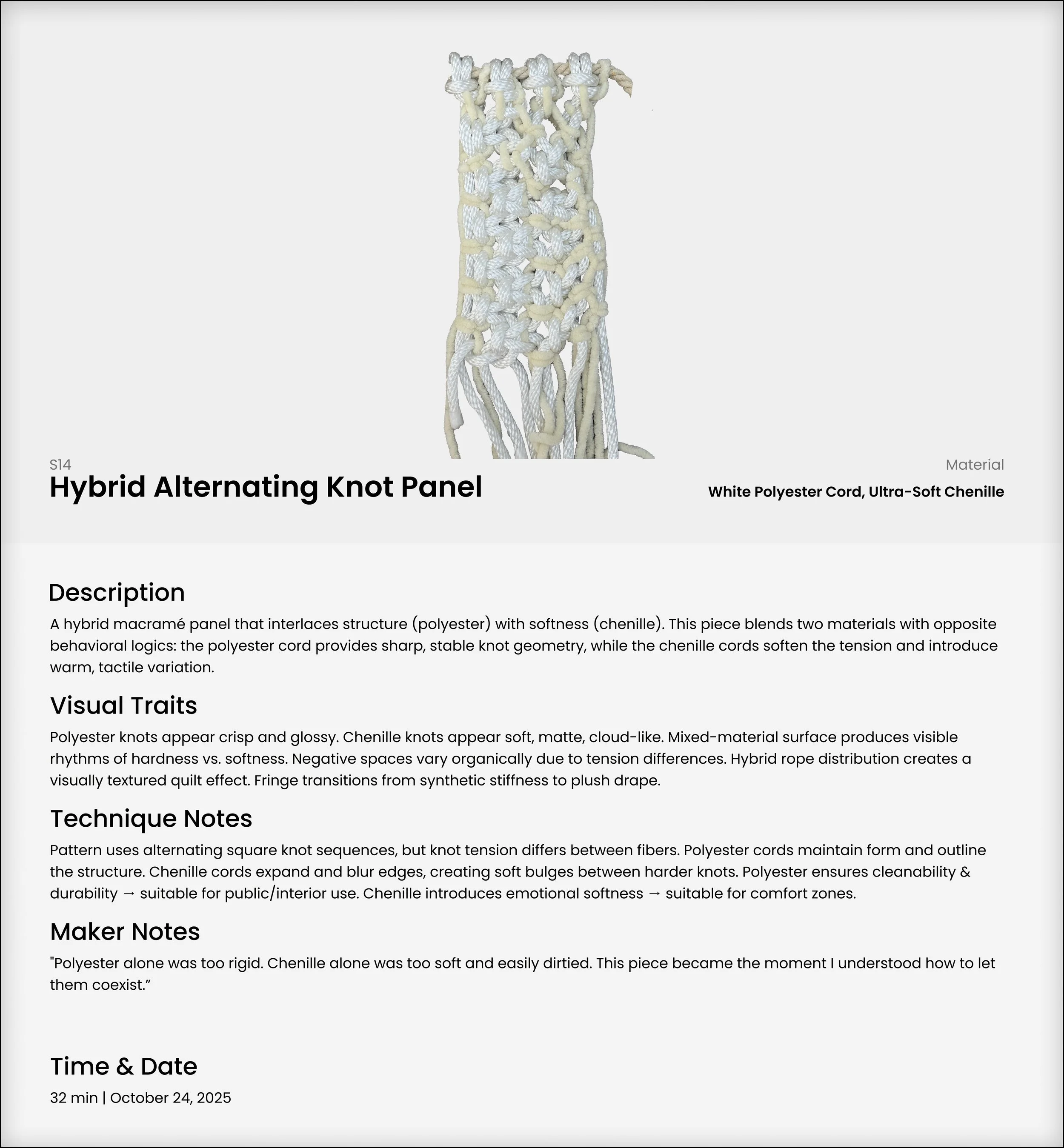 S14

Hybrid Alternating Knot Panel

Material

White Polyester Cord, Ultra-Soft Chenille

Description

A hybrid macramé panel that interlaces structure (polyester) with softness (chenille). This piece blends two materials with opposite behavioral logics: the polyester cord provides sharp, stable knot geometry, while the chenille cords soften the tension and introduce warm, tactile variation.

Visual Traits

Polyester knots appear crisp and glossy. Chenille knots appear soft, matte, cloud-like. Mixed-material surface produces visible rhythms of hardness vs. softness. Negative spaces vary organically due to tension differences. Hybrid rope distribution creates a visually textured quilt effect. Fringe transitions from synthetic stiffness to plush drape.

Technique Notes

Pattern uses alternating square knot sequences, but knot tension differs between fibers. Polyester cords maintain form and outline the structure. Chenille cords expand and blur edges, creating soft bulges between harder knots. Polyester ensures cleanability & durability → suitable for public/interior use. Chenille introduces emotional softness → suitable for comfort zones.

Maker Notes

"Polyester alone was too rigid. Chenille alone was too soft and easily dirtied. This piece became the moment I understood how to let them coexist.”

Time & Date

32 min | October 24, 2025